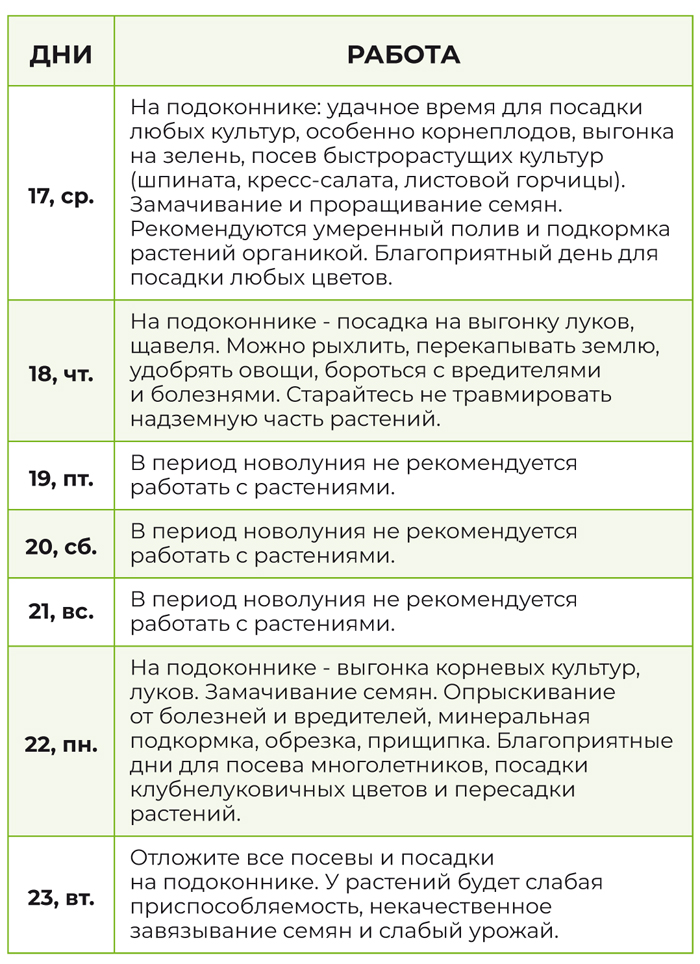 | ДНИ | РАБОТА |
|---|---|
| 17, ср. | На подоконнике: удачное время для посадки любых культур, особенно корнеплодов, выгонка на зелень, посев быстрорастущих культур (шпината, кресс-салата, листовой горчицы). Замачивание и проращивание семян. Рекомендуются умеренный полив и подкормка растений органикой. Благоприятный день для посадки любых цветов. |
| 18, чт. | На подоконнике - посадка на выгонку луков, щавеля. Можно рыхлить, перекапывать землю, удобрять овощи, бороться с вредителями и болезнями. Старайтесь не травмировать надземную часть растений. |
| 19, пт. | В период новолуния не рекомендуется работать с растениями. |
| 20, сб. | В период новолуния не рекомендуется работать с растениями. |
| 21, вс. | В период новолуния не рекомендуется работать с растениями. |
| 22, пн. | На подоконнике - выгонка корневых культур, луков. Замачивание семян. Опрыскивание от болезней и вредителей, минеральная подкормка, обрезка, прищипка. Благоприятные дни для посева многолетников, посадки клубнелуковичных цветов и пересадки растений. |
| 23, вт. | Отложите все посевы и посадки на подоконнике. У растений будет слабая приспособляемость, некачественное завязывание семян и слабый урожай. |